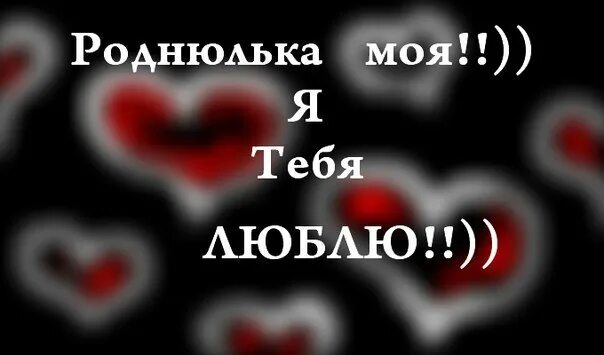 Роднюлька моя!!))
Я
Тебя
ЛЮБЛЮ!!))